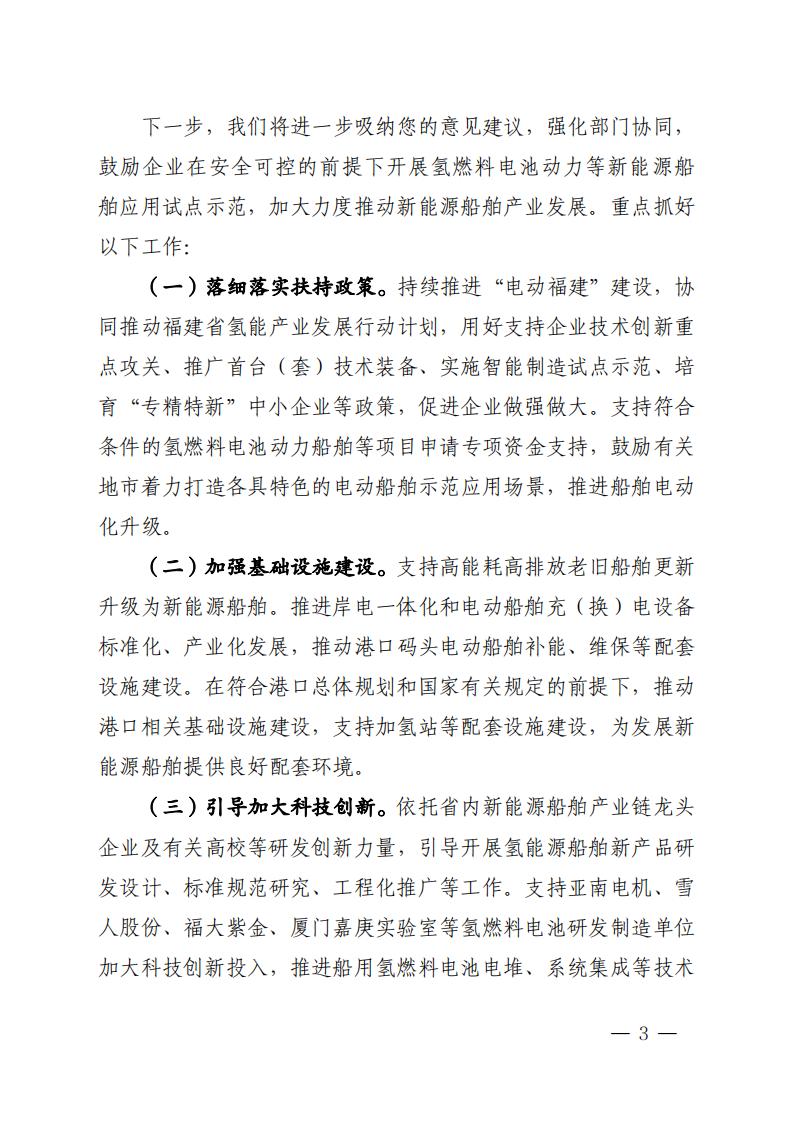 下一步，我们将进一步吸纳您的意见建议，强化部门协同，鼓励企业在安全可控的前提下开展氢燃料电池动力等新能源船舶应用试点示范，加大力度推动新能源船舶产业发展。重点抓好以下工作：

（一）落细落实扶持政策。持续推进“电动福建”建设，协同推动福建省氢能产业发展行动计划，用好支持企业技术创新重点攻关、推广首台（套）技术装备、实施智能制造试点示范、培育“专精特新”中小企业等政策，促进企业做强做大。支持符合条件的氢燃料电池动力船舶等项目申请专项资金支持，鼓励有关地市着力打造各具特色的电动船舶示范应用场景，推进船舶电动化升级。

（二）加强基础设施建设。支持高能耗高排放老旧船舶更新升级为新能源船舶。推进岸电一体化和电动船舶充（换）电设备标准化、产业化发展，推动港口码头电动船舶补能、维保等配套设施建设。在符合港口总体规划和国家有关规定的前提下，推动港口相关基础设施建设，支持加氢站等配套设施建设，为发展新能源船舶提供良好配套环境。

（三）引导加大科技创新。依托省内新能源船舶产业链龙头企业及有关高校等研发创新力量，引导开展氢能源船舶新产品研发设计、标准规范研究、工程化推广等工作。支持亚南电机、雪人股份、福大紫金、厦门嘉庚实验室等氢燃料电池研发制造单位加大科技创新投入，推进船用氢燃料电池电堆、系统集成等技术

— 3 —